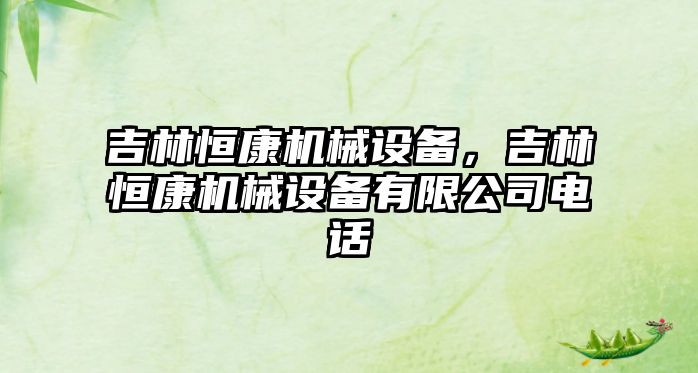 吉林恒康机械设备，吉林恒康机械设备有限公司电话